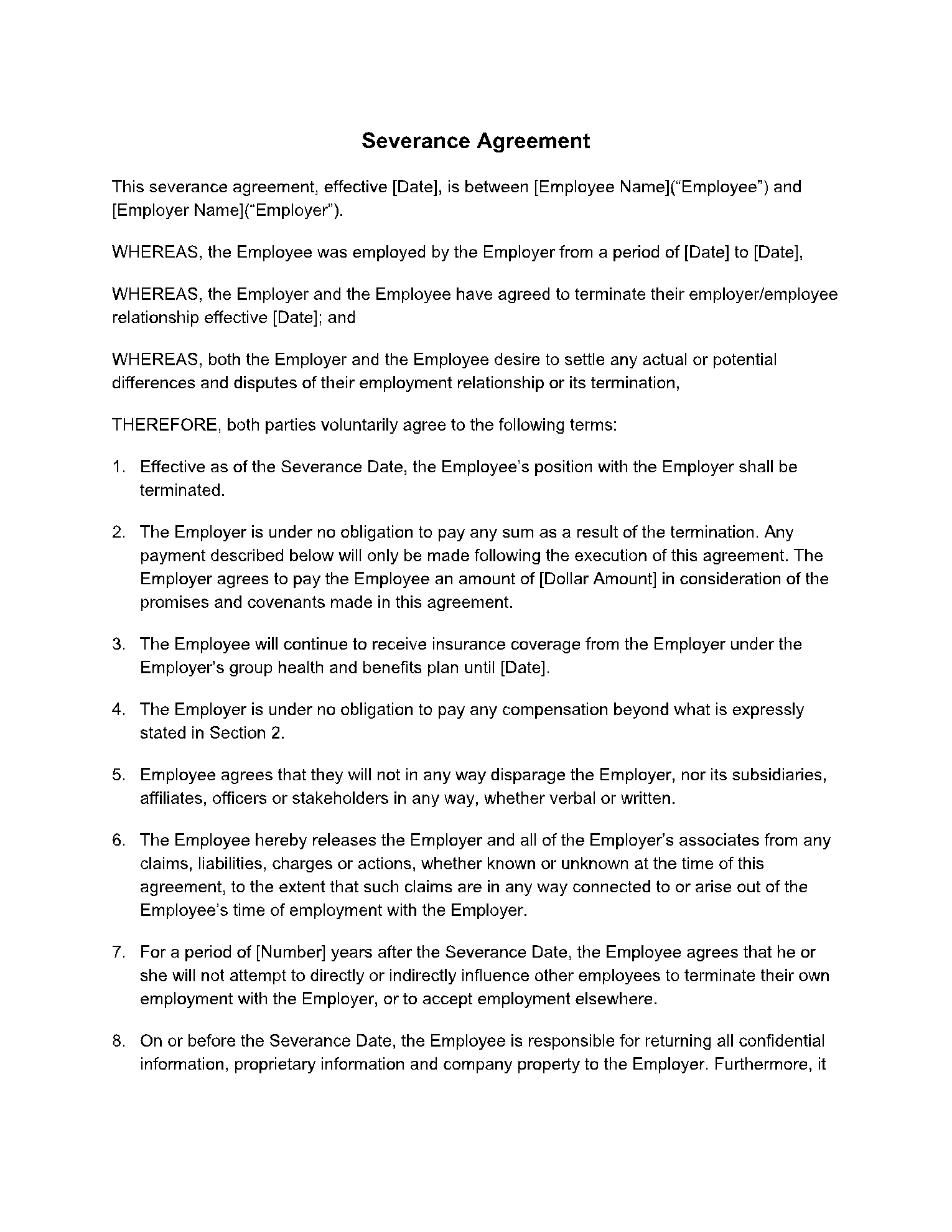 Severance Agreement

This severance agreement, effective [Date], is between [Employee Name]("Employee") and [Employer Name]("Employer").

WHEREAS, the Employee was employed by the Employer from a period of [Date] to [Date],

WHEREAS, the Employer and the Employee have agreed to terminate their employer/employee relationship effective [Date]; and

WHEREAS, both the Employer and the Employee desire to settle any actual or potential differences and disputes of their employment relationship or its termination,

THEREFORE, both parties voluntarily agree to the following terms:

1. Effective as of the Severance Date, the Employee's position with the Employer shall be terminated.

2. The Employer is under no obligation to pay any sum as a result of the termination. Any payment described below will only be made following the execution of this agreement. The Employer agrees to pay the Employee an amount of [Dollar Amount] in consideration of the promises and covenants made in this agreement.

3. The Employee will continue to receive insurance coverage from the Employer under the Employer's group health and benefits plan until [Date].

4. The Employer is under no obligation to pay any compensation beyond what is expressly stated in Section 2.

5. Employee agrees that they will not in any way disparage the Employer, nor its subsidiaries, affiliates, officers or stakeholders in any way, whether verbal or written.

6. The Employee hereby releases the Employer and all of the Employer's associates from any claims, liabilities, charges or actions, whether known or unknown at the time of this agreement, to the extent that such claims are in any way connected to or arise out of the Employee's time of employment with the Employer.

7. For a period of [Number] years after the Severance Date, the Employee agrees that he or she will not attempt to directly or indirectly influence other employees to terminate their own employment with the Employer, or to accept employment elsewhere.

8. On or before the Severance Date, the Employee is responsible for returning all confidential information, proprietary information and company property to the Employer. Furthermore, it